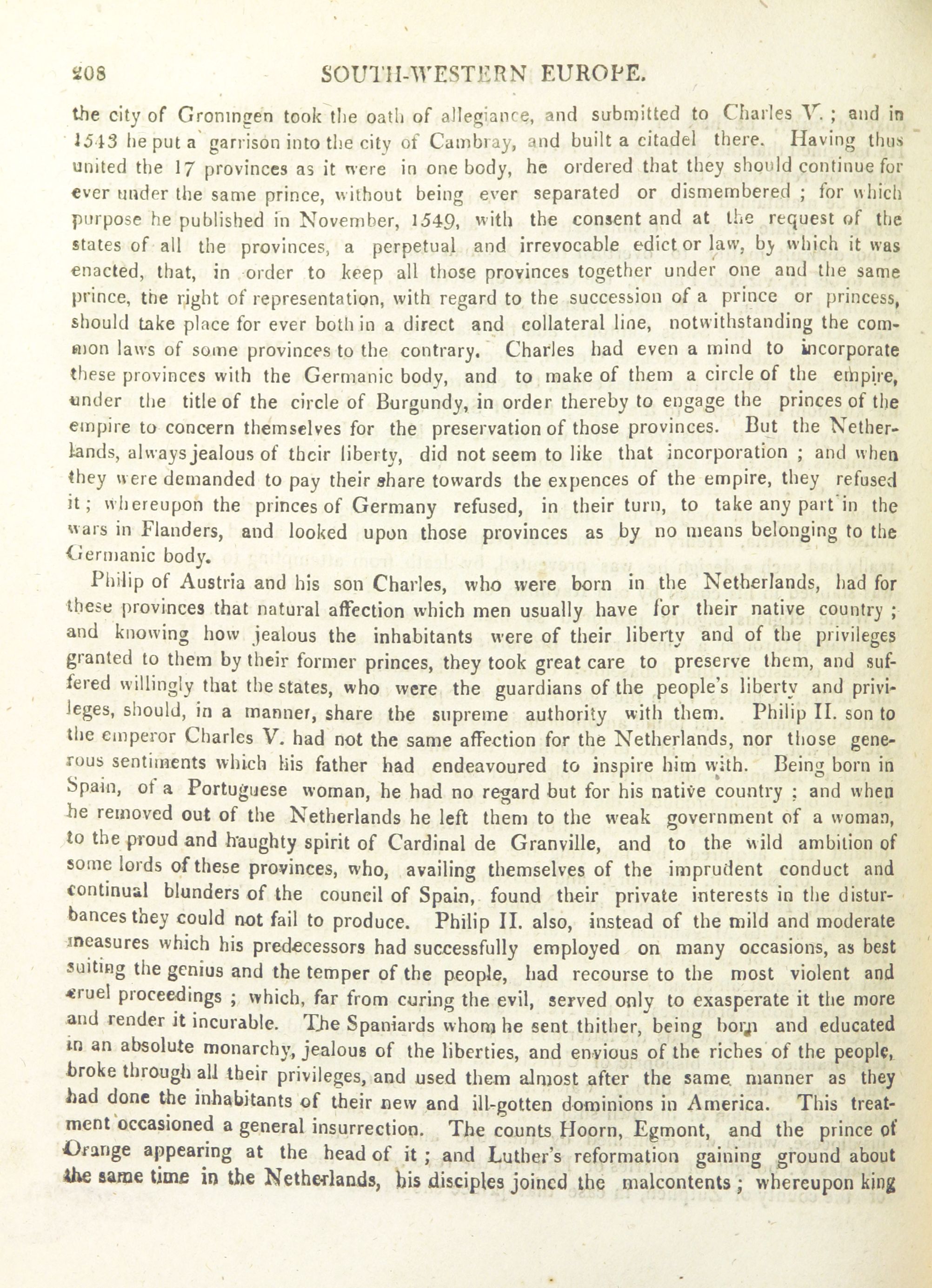 208 SOUTH-WESTERN EUROPE.

the city of Groningen took the oath of allegiance, and submitted to Charles V. ; and in 1543 he put a garrison into the city of Cambray, and built a citadel there. Having thus united the 17 provinces as it were in one body, he ordered that they should continue for ever under the same prince, without being ever separated or dismembered ; for which purpose he published in November, 1549, with the consent and at the request of the states of all the provinces, a perpetual and irrevocable edict or law, by which it was enacted, that, in order to keep all those provinces together under one and the same prince, the right of representation, with regard to the succession of a prince or princess, should take place for ever both in a direct and collateral line, notwithstanding the common laws of some provinces to the contrary. Charles had even a mind to incorporate these provinces with the Germanic body, and to make of them a circle of the empire, under the title of the circle of Burgundy, in order thereby to engage the princes of the empire to concern themselves for the preservation of those provinces. But the Netherlands, always jealous of their liberty, did not seem to like that incorporation ; and when they were demanded to pay their share towards the expences of the empire, they refused it ; whereupon the princes of Germany refused, in their turn, to take any part in the wars in Flanders, and looked upon those provinces as by no means belonging to the Germanic body.

Philip of Austria and his son Charles, who were born in the Netherlands, had for these provinces that natural affection which men usually have for their native country ; and knowing how jealous the inhabitants were of their liberty and of the privileges granted to them by their former princes, they took great care to preserve them, and suffered willingly that the states, who were the guardians of the people's liberty and privileges, should, in a manner, share the supreme authority with them. Philip II. son to the emperor Charles V. had not the same affection for the Netherlands, nor those generous sentiments which his father had endeavoured to inspire him with. Being born in Spain, of a Portuguese woman, he had no regard but for his native country ; and when he removed out of the Netherlands he left them to the weak government of a woman, to the proud and haughty spirit of Cardinal de Granville, and to the wild ambition of some lords of these provinces, who, availing themselves of the imprudent conduct and continual blunders of the council of Spain, found their private interests in the disturbances they could not fail to produce. Philip II. also, instead of the mild and moderate measures which his predecessors had successfully employed on many occasions, as best suiting the genius and the temper of the people, had recourse to the most violent and cruel proceedings ; which, far from curing the evil, served only to exasperate it the more and render it incurable. The Spaniards whom he sent thither, being born and educated in an absolute monarchy, jealous of the liberties, and envious of the riches of the people, broke through all their privileges, and used them almost after the same manner as they had done the inhabitants of their new and ill-gotten dominions in America. This treatment occasioned a general insurrection. The counts Hoorn, Egmont, and the prince of Orange appearing at the head of it ; and Luther's reformation gaining ground about the same time in the Netherlands, his disciples joined the malcontents ; whereupon king